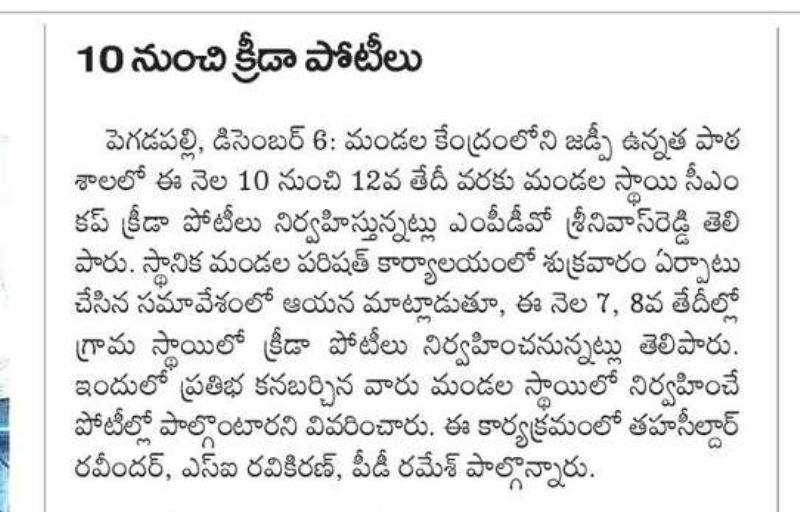 10 నుంచి క్రీడా పోటీలు

పెగడపల్లి, డిసెంబర్ 6: మండల కేంద్రంలోని జడ్పీ ఉన్నత పాఠశాలలో ఈ నెల 10 నుంచి 12వ తేదీ వరకు మండల స్థాయి సీఎం కప్ క్రీడా పోటీలు నిర్వహిస్తున్నట్లు ఎంపీడీవో శ్రీనివాస్‌రెడ్డి తెలిపారు. స్థానిక మండల పరిషత్ కార్యాలయంలో శుక్రవారం ఏర్పాటు చేసిన సమావేశంలో ఆయన మాట్లాడుతూ, ఈ నెల 7, 8వ తేదీల్లో గ్రామ స్థాయిలో క్రీడా పోటీలు నిర్వహించనున్నట్లు తెలిపారు. ఇందులో ప్రతిభ కనబర్చిన వారు మండల స్థాయిలో నిర్వహించే పోటీల్లో పాల్గొంటారని వివరించారు. ఈ కార్యక్రమంలో తహసీల్దార్ రవీందర్, ఎస్ఐ రవికిరణ్, పీడీ రమేశ్ పాల్గొన్నారు.